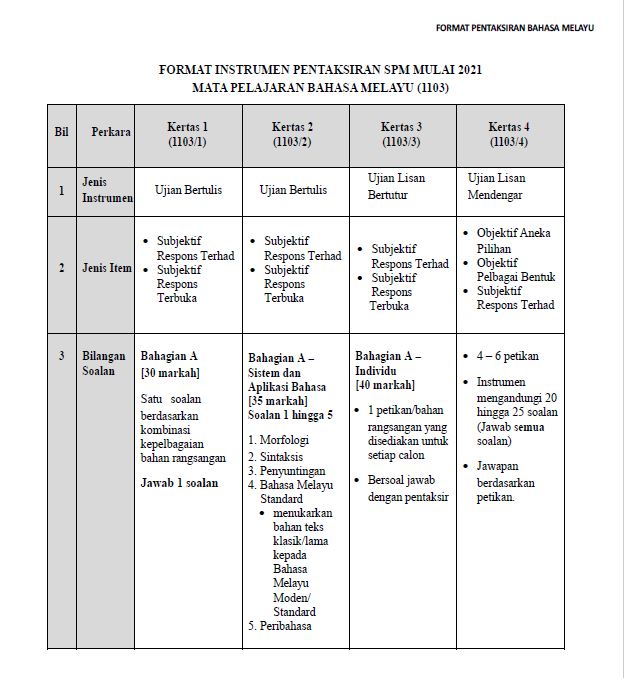 FORMAT PENTAKSIRAN BAHASA MELAYU

FORMAT INSTRUMEN PENTAKSIRAN SPM MULAI 2021
MATA PELAJARAN BAHASA MELAYU (1103)

| Bil | Perkara | Kertas 1 (1103/1) | Kertas 2 (1103/2) | Kertas 3 (1103/3) | Kertas 4 (1103/4) |
|---|---|---|---|---|---|
| 1 | Jenis Instrumen | Ujian Bertulis | Ujian Bertulis | Ujian Lisan Bertutur | Ujian Lisan Mendengar |
| 2 | Jenis Item | • Subjektif Respons Terhad • Subjektif Respons Terbuka | • Subjektif Respons Terhad • Subjektif Respons Terbuka | • Subjektif Respons Terhad • Subjektif Respons Terbuka | • Objektif Aneka Pilihan • Objektif Pelbagai Bentuk • Subjektif Respons Terhad |
| 3 | Bilangan Soalan | Bahagian A [30 markah] Satu soalan berdasarkan kombinasi kepelbagaian bahan rangsangan Jawab 1 soalan | Bahagian A – Sistem dan Aplikasi Bahasa [35 markah] Soalan 1 hingga 5 1. Morfologi 2. Sintaksis 3. Penyuntingan 4. Bahasa Melayu Standard • menukarkan bahan teks klasik/lama kepada Bahasa Melayu Moden/ Standard 5. Peribahasa | Bahagian A – Individu [40 markah] • 1 petikan/bahan rangsangan yang disediakan untuk setiap calon • Bersoal jawab dengan pentaksir | • 4 – 6 petikan • Instrumen mengandungi 20 hingga 25 soalan (Jawab semua soalan) • Jawapan berdasarkan petikan. |